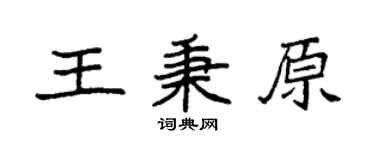 王秉原
词典网